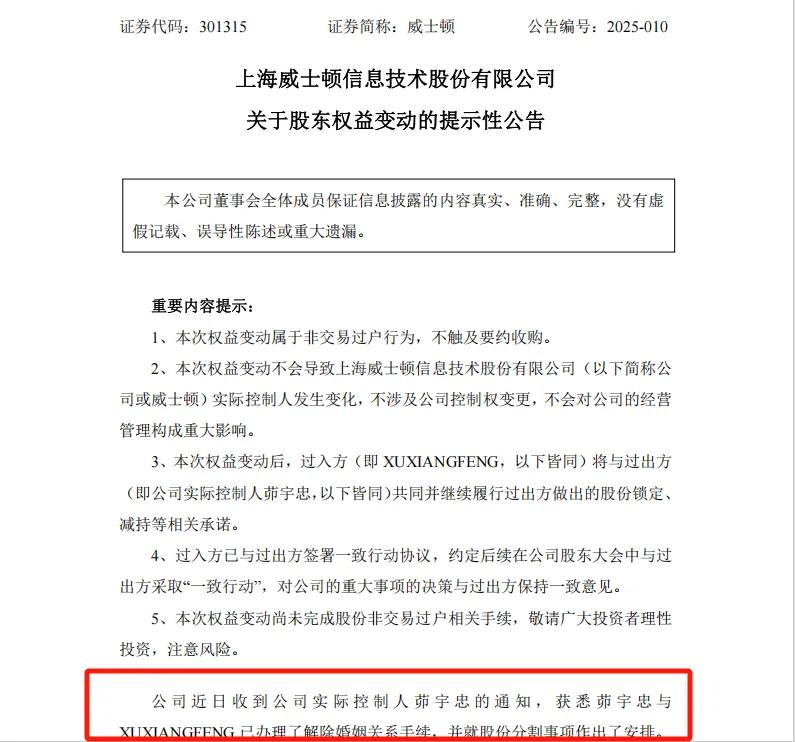 证券代码：301315　　证券简称：威士顿　　公告编号：2025-010

上海威士顿信息技术股份有限公司
关于股东权益变动的提示性公告

本公司董事会全体成员保证信息披露的内容真实、准确、完整，没有虚假记载、误导性陈述或重大遗漏。

重要内容提示：

1、本次权益变动属于非交易过户行为，不触及要约收购。

2、本次权益变动不会导致上海威士顿信息技术股份有限公司（以下简称公司或威士顿）实际控制人发生变化，不涉及公司控制权变更，不会对公司的经营管理构成重大影响。

3、本次权益变动后，过入方（即 XUXIANGFENG，以下皆同）将与过出方（即公司实际控制人茆宇忠，以下皆同）共同并继续履行过出方做出的股份锁定、减持等相关承诺。

4、过入方已与过出方签署一致行动协议，约定后续在公司股东大会中与过出方采取“一致行动”，对公司的重大事项的决策与过出方保持一致意见。

5、本次权益变动尚未完成股份非交易过户相关手续，敬请广大投资者理性投资，注意风险。

公司近日收到公司实际控制人茆宇忠的通知，获悉茆宇忠与 XUXIANGFENG 已办理了解除婚姻关系手续，并就股份分割事项作出了安排。